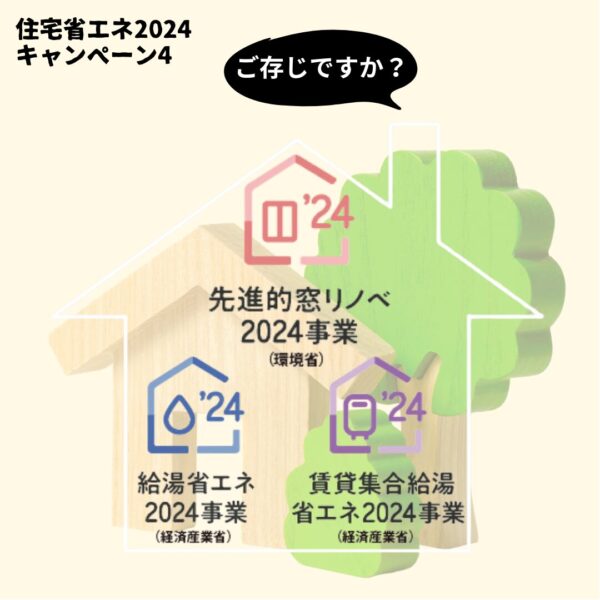 住宅省エネ2024
キャンペーン4

ご存じですか？

'24

先進的窓リノベ
2024事業
（環境省）

'24

給湯省エネ
2024事業
（経済産業省）

'24

賃貸集合給湯
省エネ2024事業
（経済産業省）